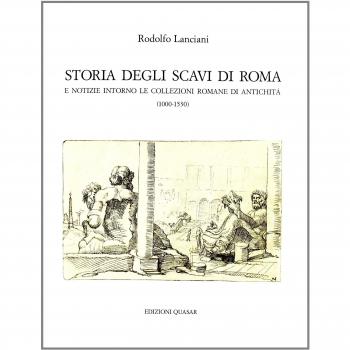 Rodolfo Lanciani

STORIA DEGLI SCAVI DI ROMA

E NOTIZIE INTORNO LE COLLEZIONI ROMANE DI ANTICHITÀ

(1000-1530)

EDIZIONI QUASAR